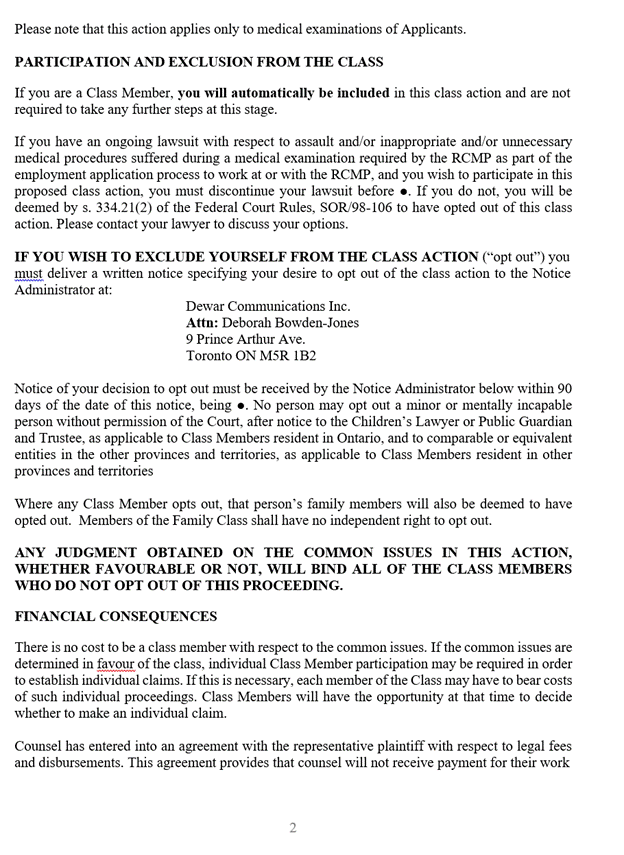 Please note that this action applies only to medical examinations of Applicants.

PARTICIPATION AND EXCLUSION FROM THE CLASS

If you are a Class Member, you will automatically be included in this class action and are not required to take any further steps at this stage.

If you have an ongoing lawsuit with respect to assault and/or inappropriate and/or unnecessary medical procedures suffered during a medical examination required by the RCMP as part of the employment application process to work at or with the RCMP, and you wish to participate in this proposed class action, you must discontinue your lawsuit before ●. If you do not, you will be deemed by s. 334.21(2) of the Federal Court Rules, SOR/98-106 to have opted out of this class action. Please contact your lawyer to discuss your options.

IF YOU WISH TO EXCLUDE YOURSELF FROM THE CLASS ACTION ("opt out") you must deliver a written notice specifying your desire to opt out of the class action to the Notice Administrator at:

Dewar Communications Inc.
Attn: Deborah Bowden-Jones
9 Prince Arthur Ave.
Toronto ON M5R 1B2

Notice of your decision to opt out must be received by the Notice Administrator below within 90 days of the date of this notice, being ●. No person may opt out a minor or mentally incapable person without permission of the Court, after notice to the Children's Lawyer or Public Guardian and Trustee, as applicable to Class Members resident in Ontario, and to comparable or equivalent entities in the other provinces and territories, as applicable to Class Members resident in other provinces and territories

Where any Class Member opts out, that person's family members will also be deemed to have opted out. Members of the Family Class shall have no independent right to opt out.

ANY JUDGMENT OBTAINED ON THE COMMON ISSUES IN THIS ACTION, WHETHER FAVOURABLE OR NOT, WILL BIND ALL OF THE CLASS MEMBERS WHO DO NOT OPT OUT OF THIS PROCEEDING.

FINANCIAL CONSEQUENCES

There is no cost to be a class member with respect to the common issues. If the common issues are determined in favour of the class, individual Class Member participation may be required in order to establish individual claims. If this is necessary, each member of the Class may have to bear costs of such individual proceedings. Class Members will have the opportunity at that time to decide whether to make an individual claim.

Counsel has entered into an agreement with the representative plaintiff with respect to legal fees and disbursements. This agreement provides that counsel will not receive payment for their work

2